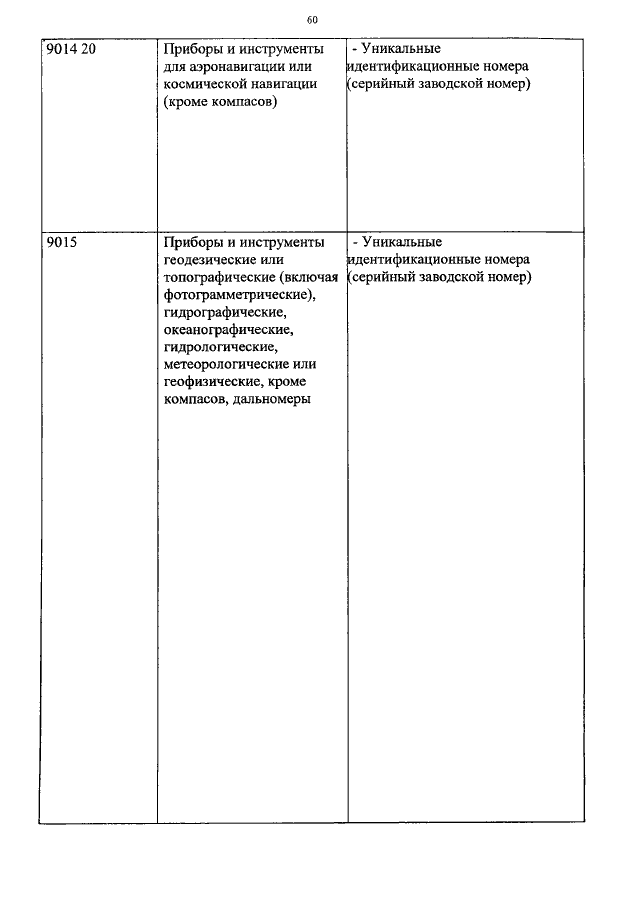 60

| 9014 20 | Приборы и инструменты для аэронавигации или космической навигации (кроме компасов) | - Уникальные идентификационные номера (серийный заводской номер) |
|---|---|---|
| 9015 | Приборы и инструменты геодезические или топографические (включая фотограмметрические), гидрографические, океанографические, гидрологические, метеорологические или геофизические, кроме компасов, дальномеры | - Уникальные идентификационные номера (серийный заводской номер) |